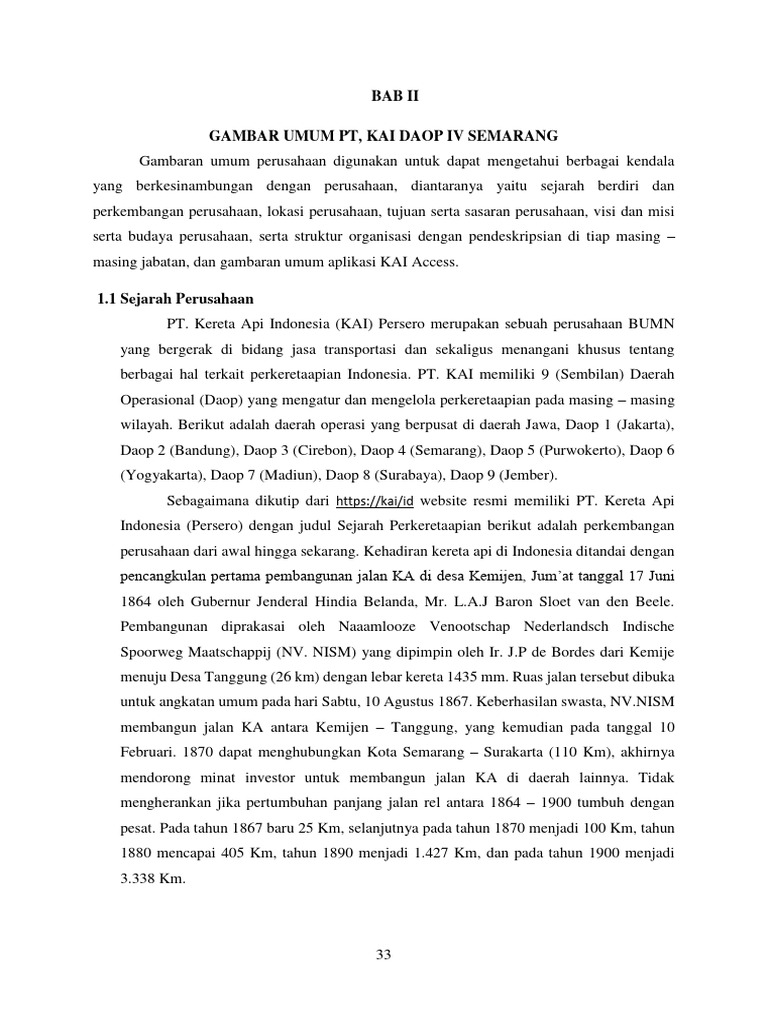 BAB II

GAMBAR UMUM PT, KAI DAOP IV SEMARANG

Gambaran umum perusahaan digunakan untuk dapat mengetahui berbagai kendala yang berkesinambungan dengan perusahaan, diantaranya yaitu sejarah berdiri dan perkembangan perusahaan, lokasi perusahaan, tujuan serta sasaran perusahaan, visi dan misi serta budaya perusahaan, serta struktur organisasi dengan pendeskripsian di tiap masing – masing jabatan, dan gambaran umum aplikasi KAI Access.

1.1 Sejarah Perusahaan

PT. Kereta Api Indonesia (KAI) Persero merupakan sebuah perusahaan BUMN yang bergerak di bidang jasa transportasi dan sekaligus menangani khusus tentang berbagai hal terkait perkeretaapian Indonesia. PT. KAI memiliki 9 (Sembilan) Daerah Operasional (Daop) yang mengatur dan mengelola perkeretaapian pada masing – masing wilayah. Berikut adalah daerah operasi yang berpusat di daerah Jawa, Daop 1 (Jakarta), Daop 2 (Bandung), Daop 3 (Cirebon), Daop 4 (Semarang), Daop 5 (Purwokerto), Daop 6 (Yogyakarta), Daop 7 (Madiun), Daop 8 (Surabaya), Daop 9 (Jember).

Sebagaimana dikutip dari https://kai/id website resmi memiliki PT. Kereta Api Indonesia (Persero) dengan judul Sejarah Perkeretaapian berikut adalah perkembangan perusahaan dari awal hingga sekarang. Kehadiran kereta api di Indonesia ditandai dengan pencangkulan pertama pembangunan jalan KA di desa Kemijen, Jum'at tanggal 17 Juni 1864 oleh Gubernur Jenderal Hindia Belanda, Mr. L.A.J Baron Sloet van den Beele. Pembangunan diprakasai oleh Naaamlooze Venootschap Nederlandsch Indische Spoorweg Maatschappij (NV. NISM) yang dipimpin oleh Ir. J.P de Bordes dari Kemije menuju Desa Tanggung (26 km) dengan lebar kereta 1435 mm. Ruas jalan tersebut dibuka untuk angkatan umum pada hari Sabtu, 10 Agustus 1867. Keberhasilan swasta, NV.NISM membangun jalan KA antara Kemijen – Tanggung, yang kemudian pada tanggal 10 Februari. 1870 dapat menghubungkan Kota Semarang – Surakarta (110 Km), akhirnya mendorong minat investor untuk membangun jalan KA di daerah lainnya. Tidak mengherankan jika pertumbuhan panjang jalan rel antara 1864 – 1900 tumbuh dengan pesat. Pada tahun 1867 baru 25 Km, selanjutnya pada tahun 1870 menjadi 100 Km, tahun 1880 mencapai 405 Km, tahun 1890 menjadi 1.427 Km, dan pada tahun 1900 menjadi 3.338 Km.

33